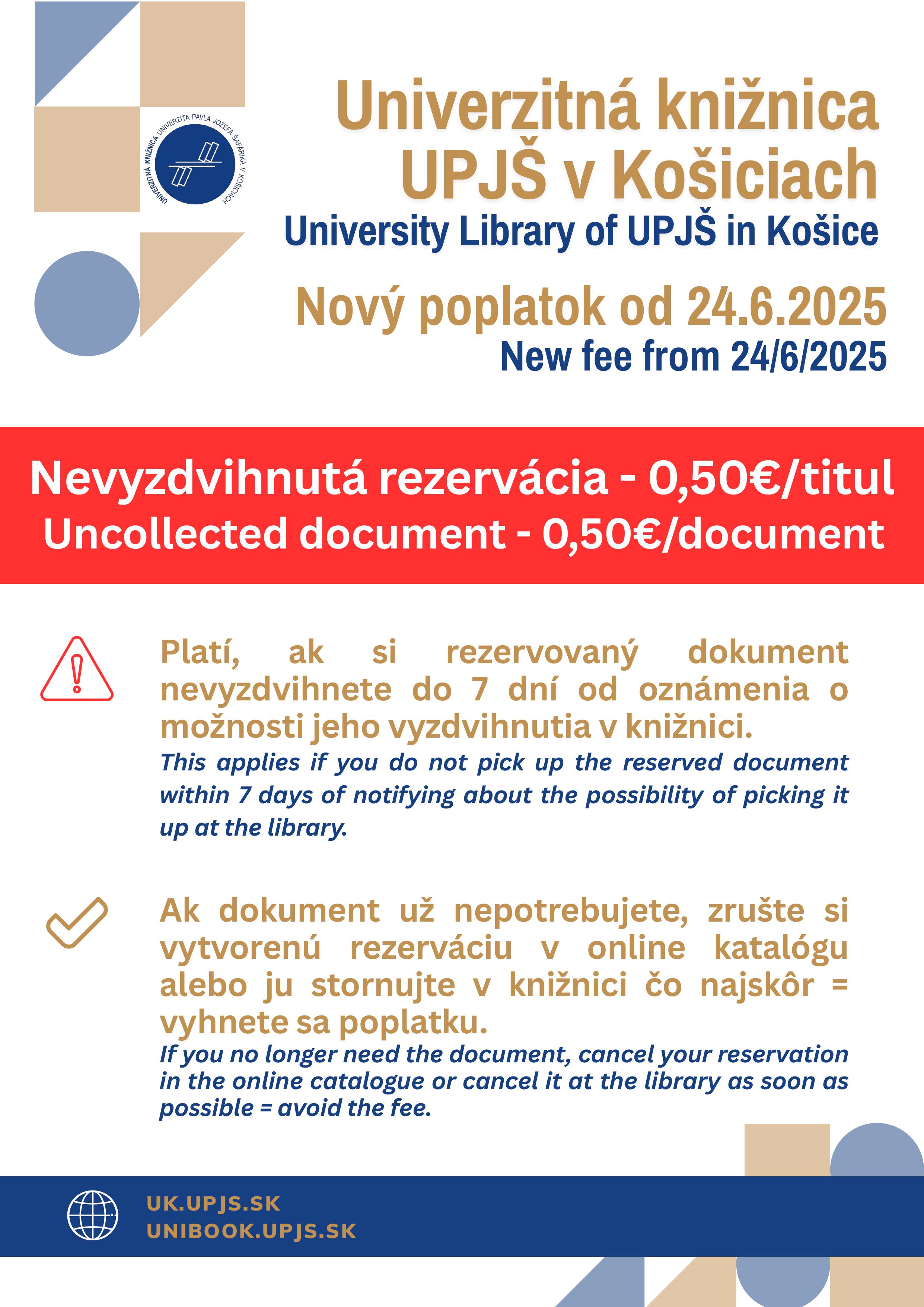 UNIVERZITNÁ KNIŽNICA UNIVERZITA PAVLA JOZEFA ŠAFÁRIKA V KOŠICIACH

Univerzitná knižnica UPJŠ v Košiciach
University Library of UPJŠ in Košice

Nový poplatok od 24.6.2025
New fee from 24/6/2025

Nevyzdvihnutá rezervácia - 0,50€/titul
Uncollected document - 0,50€/document

Platí, ak si rezervovaný dokument nevyzdvihnete do 7 dní od oznámenia o možnosti jeho vyzdvihnutia v knižnici.
This applies if you do not pick up the reserved document within 7 days of notifying about the possibility of picking it up at the library.

Ak dokument už nepotrebujete, zrušte si vytvorenú rezerváciu v online katalógu alebo ju stornujte v knižnici čo najskôr = vyhnete sa poplatku.
If you no longer need the document, cancel your reservation in the online catalogue or cancel it at the library as soon as possible = avoid the fee.

UK.UPJS.SK
UNIBOOK.UPJS.SK